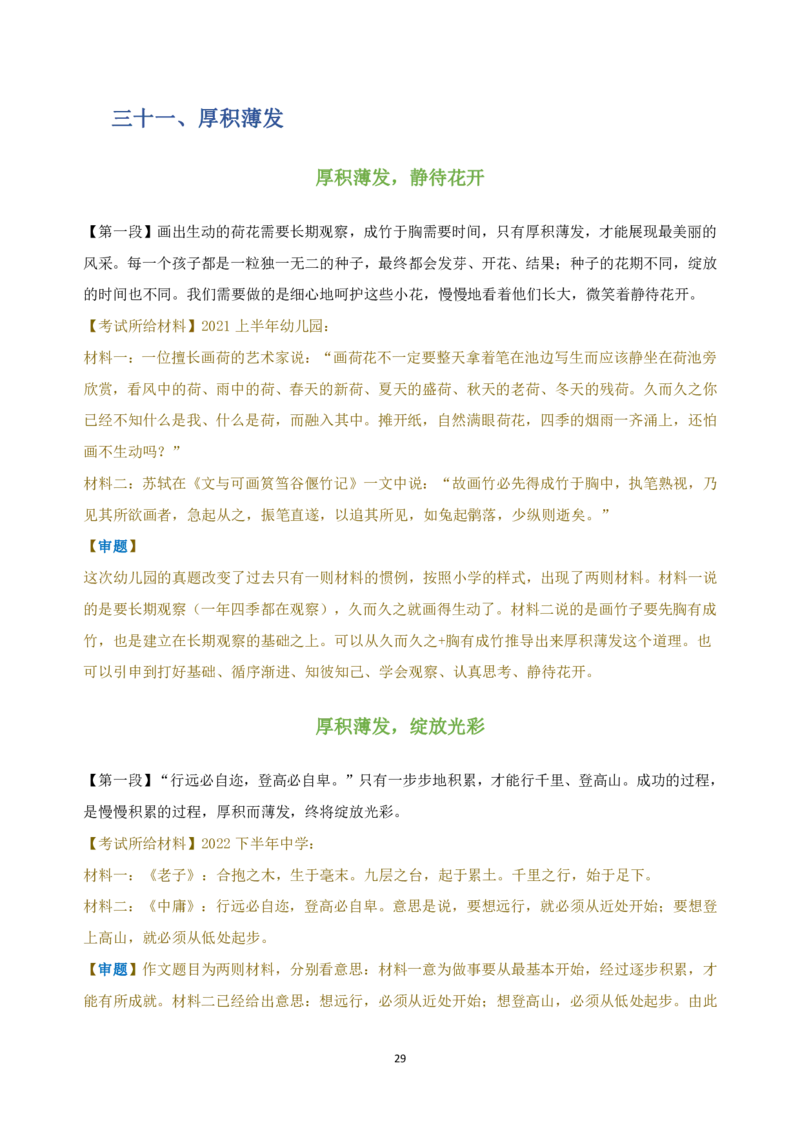 三十一、厚积薄发

厚积薄发，静待花开

【第一段】画出生动的荷花需要长期观察，成竹于胸需要时间，只有厚积薄发，才能展现最美丽的风采。每一个孩子都是一粒独一无二的种子，最终都会发芽、开花、结果；种子的花期不同，绽放的时间也不同。我们需要做的是细心地呵护这些小花，慢慢地看着他们长大，微笑着静待花开。

【考试所给材料】2021上半年幼儿园：

材料一：一位擅长画荷的艺术家说：“画荷花不一定要整天拿着笔在池边写生而应该静坐在荷池旁欣赏，看风中的荷、雨中的荷、春天的新荷、夏天的盛荷、秋天的老荷、冬天的残荷。久而久之你已经不知什么是我、什么是荷，而融入其中。摊开纸，自然满眼荷花，四季的烟雨一齐涌上，还怕画不生动吗？”

材料二：苏轼在《文与可画筼筜谷偃竹记》一文中说：“故画竹必先得成竹于胸中，执笔熟视，乃见其所欲画者，急起从之，振笔直遂，以追其所见，如兔起鹘落，少纵则逝矣。”

【审题】

这次幼儿园的真题改变了过去只有一则材料的惯例，按照小学的样式，出现了两则材料。材料一说的是要长期观察（一年四季都在观察），久而久之就画得生动了。材料二说的是画竹子要先胸有成竹，也是建立在长期观察的基础之上。可以从久而久之+胸有成竹推导出来厚积薄发这个道理。也可以引申到打好基础、循序渐进、知彼知己、学会观察、认真思考、静待花开。

厚积薄发，绽放光彩

【第一段】“行远必自迩，登高必自卑。”只有一步步地积累，才能行千里、登高山。成功的过程，是慢慢积累的过程，厚积而薄发，终将绽放光彩。

【考试所给材料】2022下半年中学：

材料一：《老子》：合抱之木，生于毫末。九层之台，起于累土。千里之行，始于足下。

材料二：《中庸》：行远必自迩，登高必自卑。意思是说，要想远行，就必须从近处开始；要想登上高山，就必须从低处起步。

【审题】作文题目为两则材料，分别看意思：材料一意为做事要从最基本开始，经过逐步积累，才能有所成就。材料二已经给出意思：想远行，必须从近处开始；想登高山，必须从低处起步。由此

29